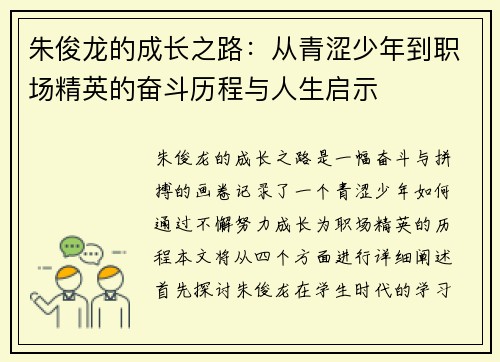 朱俊龙的成长之路：从青涩少年到职场精英的奋斗历程与人生启示

朱俊龙的成长之路是一幅奋斗与拼搏的画卷记录了一个青涩少年如何通过不懈努力成长为职场精英的历程本文将从四个方面进行详细阐述首先探讨朱俊龙在学生时代的学习